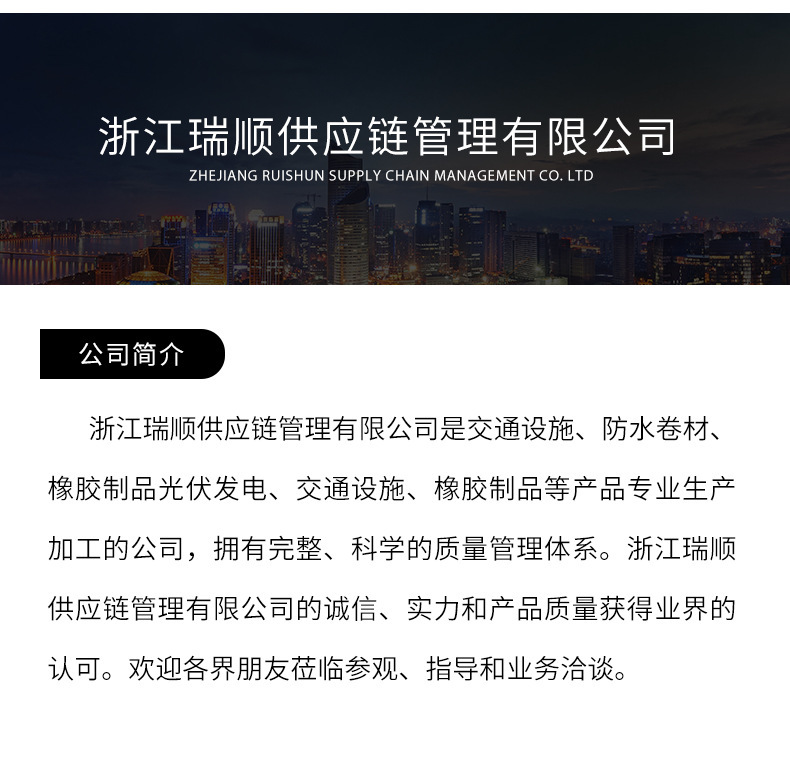 浙江瑞顺供应链管理有限公司
ZHEJIANG RUISHUN SUPPLY CHAIN MANAGEMENT CO. LTD

公司简介

浙江瑞顺供应链管理有限公司是交通设施、防水卷材、橡胶制品光伏发电、交通设施、橡胶制品等产品专业生产加工的公司，拥有完整、科学的质量管理体系。浙江瑞顺供应链管理有限公司的诚信、实力和产品质量获得业界的认可。欢迎各界朋友莅临参观、指导和业务洽谈。